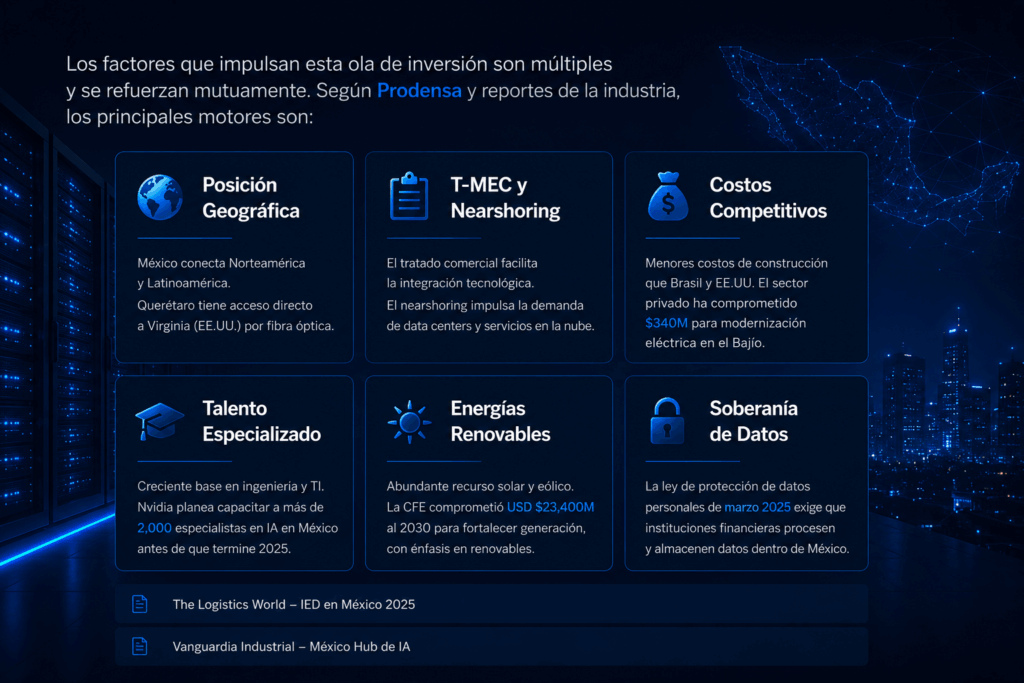 Los factores que impulsan esta ola de inversión son múltiples y se refuerzan mutuamente. Según Prodensa y reportes de la industria, los principales motores son:

Posición Geográfica

México conecta Norteamérica y Latinoamérica. Querétaro tiene acceso directo a Virginia (EE.UU.) por fibra óptica.

T-MEC y Nearshoring

El tratado comercial facilita la integración tecnológica. El nearshoring impulsa la demanda de data centers y servicios en la nube.

Costos Competitivos

Menores costos de construcción que Brasil y EE.UU. El sector privado ha comprometido $340M para modernización eléctrica en el Bajío.

Talento Especializado

Creciente base en ingeniería y TI. Nvidia planea capacitar a más de 2,000 especialistas en IA en México antes de que termine 2025.

Energías Renovables

Abundante recurso solar y eólico. La CFE comprometió USD $23,400M al 2030 para fortalecer generación, con énfasis en renovables.

Soberanía de Datos

La ley de protección de datos personales de marzo 2025 exige que instituciones financieras procesen y almacenen datos dentro de México.

The Logistics World – IED en México 2025

Vanguardia Industrial – México Hub de IA